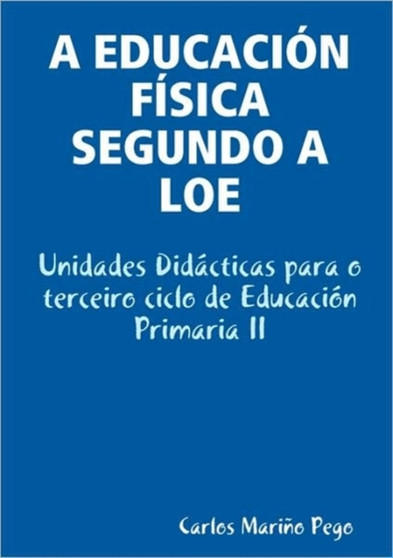 A EDUCACIÓN FÍSICA SEGUNDO A LOE

Unidades Didácticas para o terceiro ciclo de Educación Primaria II

Carlos Mariño Pego